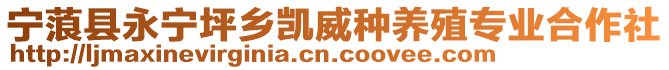 宁蒗县永宁坪乡凯威种养殖专业合作社
http://ljmaxinevirginia.cn.coovee.com